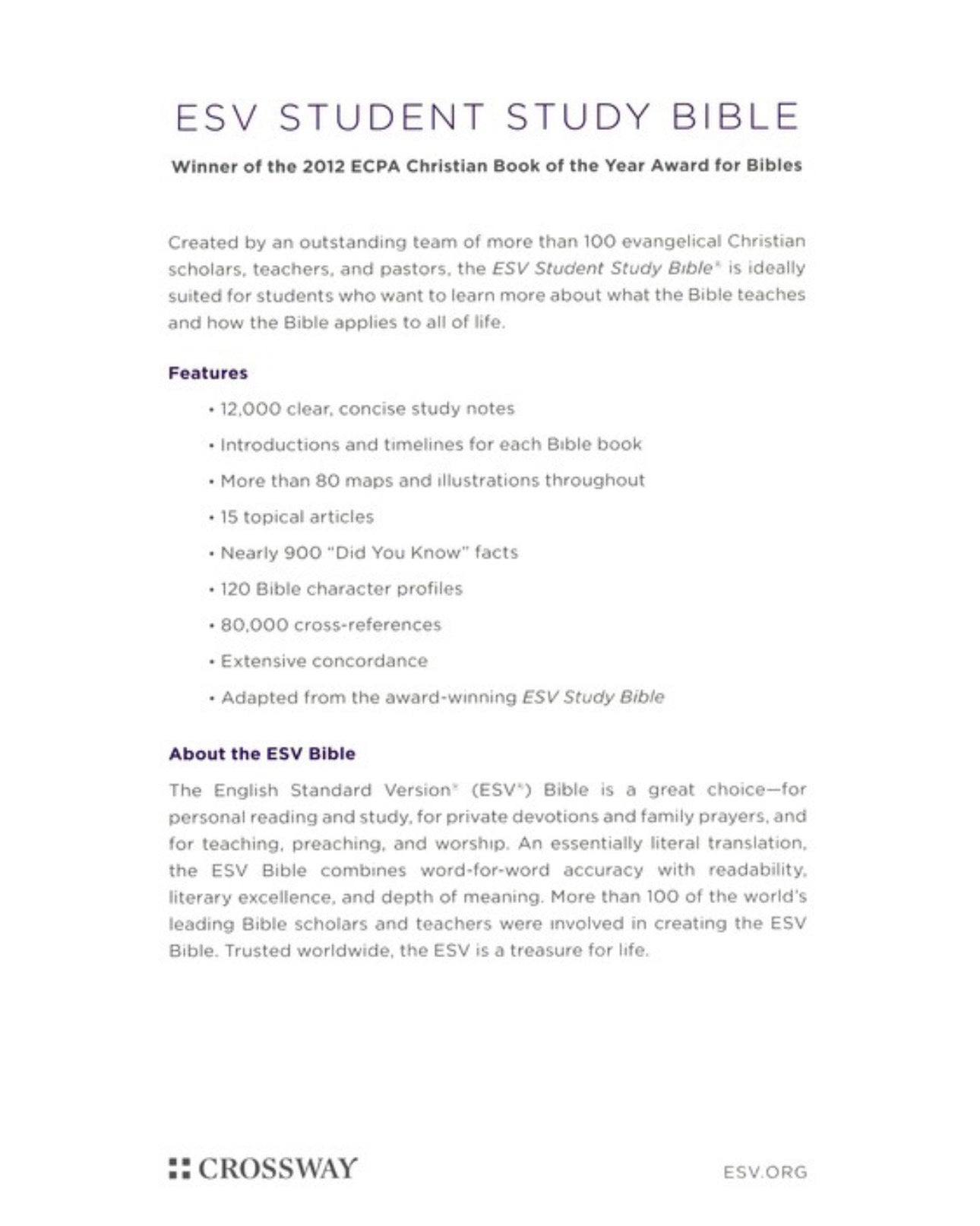 ESV STUDENT STUDY BIBLE

Winner of the 2012 ECPA Christian Book of the Year Award for Bibles

Created by an outstanding team of more than 100 evangelical Christian scholars, teachers, and pastors, the ESV Student Study Bible® is ideally suited for students who want to learn more about what the Bible teaches and how the Bible applies to all of life.

Features

• 12,000 clear, concise study notes
• Introductions and timelines for each Bible book
• More than 80 maps and illustrations throughout
• 15 topical articles
• Nearly 900 "Did You Know" facts
• 120 Bible character profiles
• 80,000 cross-references
• Extensive concordance
• Adapted from the award-winning ESV Study Bible

About the ESV Bible

The English Standard Version® (ESV®) Bible is a great choice—for personal reading and study, for private devotions and family prayers, and for teaching, preaching, and worship. An essentially literal translation, the ESV Bible combines word-for-word accuracy with readability, literary excellence, and depth of meaning. More than 100 of the world's leading Bible scholars and teachers were involved in creating the ESV Bible. Trusted worldwide, the ESV is a treasure for life.

CROSSWAY

ESV.ORG